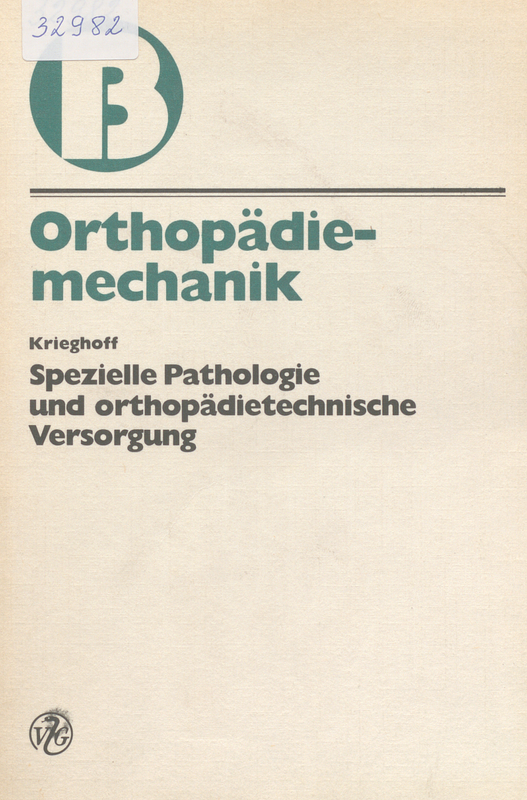 32982

B

Orthopädiemechanik

Krieghoff

Spezielle Pathologie und orthopädietechnische Versorgung

VG